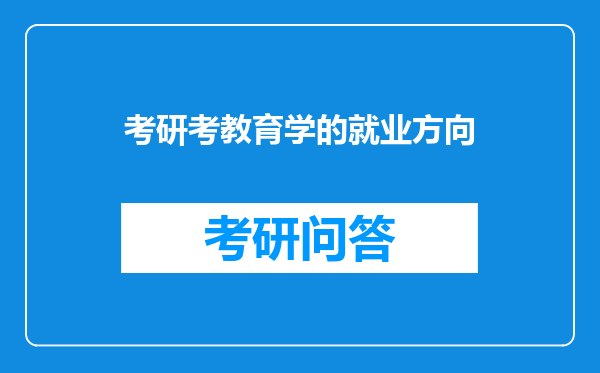 考研考教育学的就业方向

考研问答